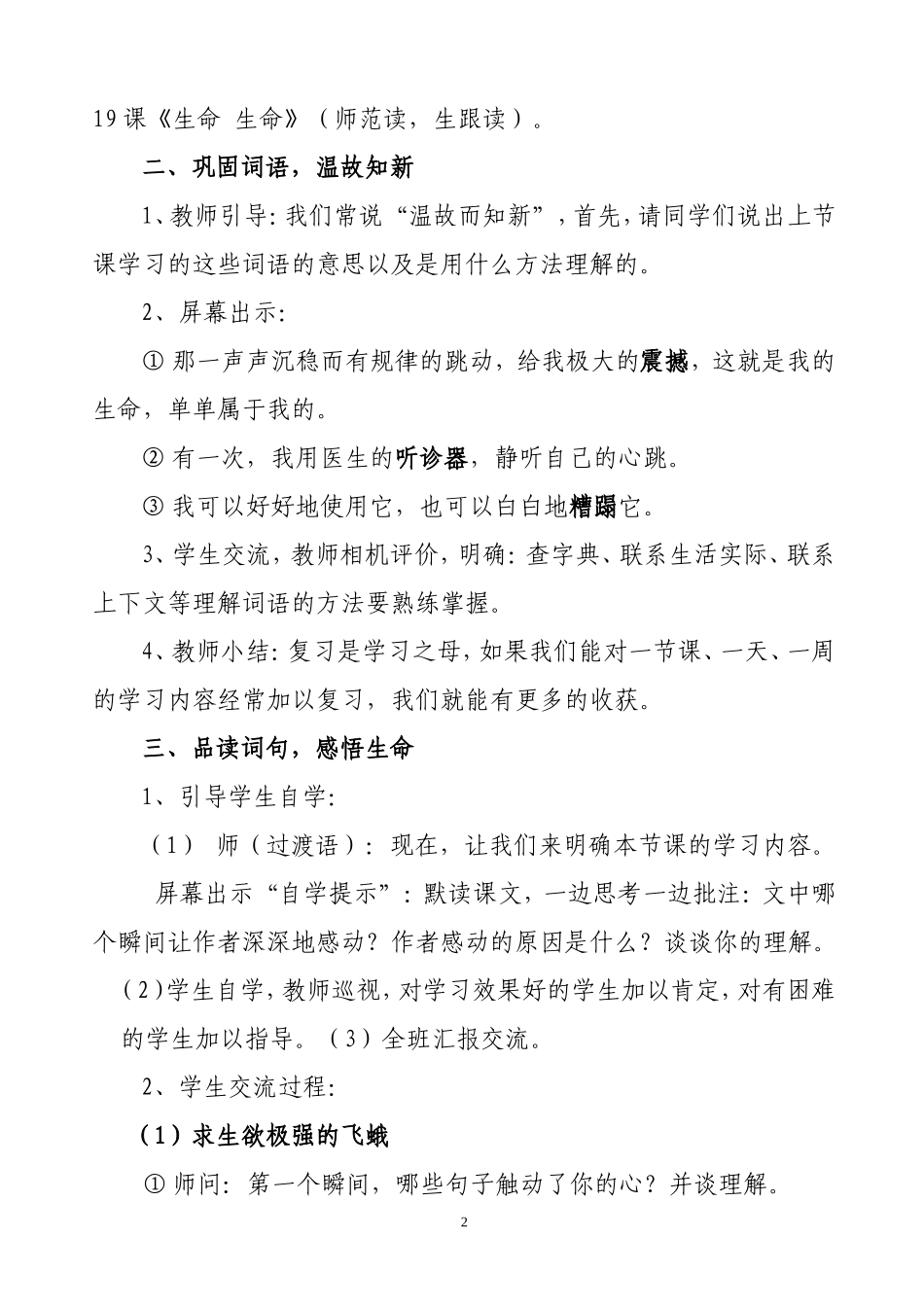 19课《生命 生命》（师范读，生跟读）。

二、巩固词语，温故知新

1、教师引导：我们常说“温故而知新”，首先，请同学们说出上节课学习的这些词语的意思以及是用什么方法理解的。

2、屏幕出示：

① 那一声声沉稳而有规律的跳动，给我极大的震撼，这就是我的生命，单单属于我的。

② 有一次，我用医生的听诊器，静听自己的心跳。

③ 我可以好好地使用它，也可以白白地糟蹋它。

3、学生交流，教师相机评价，明确：查字典、联系生活实际、联系上下文等理解词语的方法要熟练掌握。

4、教师小结：复习是学习之母，如果我们能对一节课、一天、一周的学习内容经常加以复习，我们就能有更多的收获。

三、品读词句，感悟生命

1、引导学生自学：

（1） 师（过渡语）：现在，让我们来明确本节课的学习内容。

屏幕出示“自学提示”：默读课文，一边思考一边批注：文中哪个瞬间让作者深深地感动？作者感动的原因是什么？谈谈你的理解。

（2）学生自学，教师巡视，对学习效果好的学生加以肯定，对有困难的学生加以指导。（3）全班汇报交流。

2、学生交流过程：

（1）求生欲极强的飞蛾

① 师问：第一个瞬间，哪些句子触动了你的心？并谈理解。

2